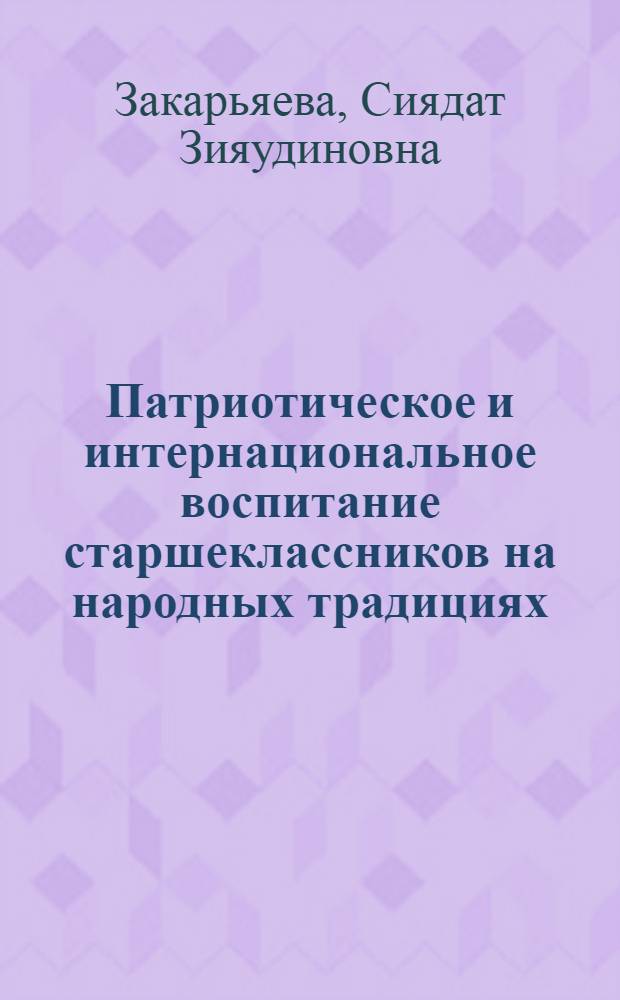 Закарьяева, Сиядат Зияудиновна

Патриотическое и интернациональное воспитание старшеклассников на народных традициях